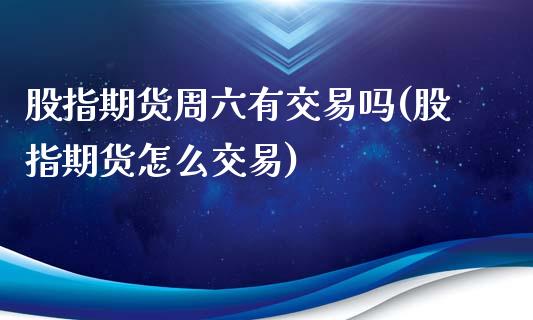 股指期货周六有交易吗(股指期货怎么交易)